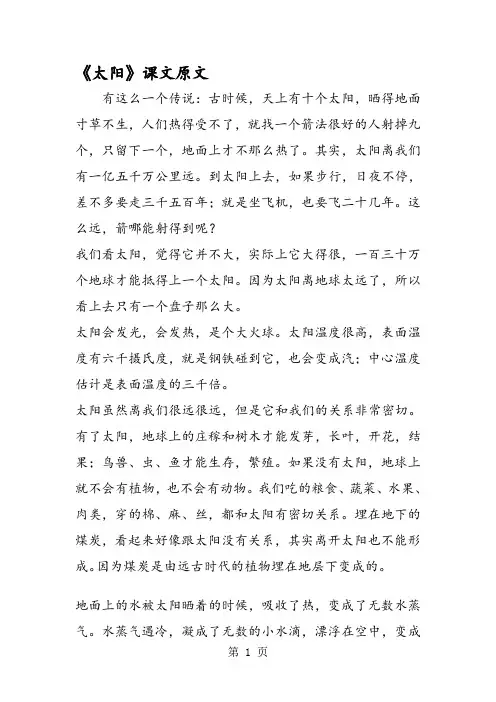 《太阳》课文原文

有这么一个传说：古时候，天上有十个太阳，晒得地面寸草不生，人们热得受不了，就找一个箭法很好的人射掉九个，只留下一个，地面上才不那么热了。其实，太阳离我们有一亿五千万公里远。到太阳上去，如果步行，日夜不停，差不多要走三千五百年；就是坐飞机，也要飞二十几年。这么远，箭哪能射得到呢？

我们看太阳，觉得它并不大，实际上它大得很，一百三十万个地球才能抵得上一个太阳。因为太阳离地球太远了，所以看上去只有一个盘子那么大。

太阳会发光，会发热，是个大火球。太阳温度很高，表面温度有六千摄氏度，就是钢铁碰到它，也会变成汽；中心温度估计是表面温度的三千倍。

太阳虽然离我们很远很远，但是它和我们的关系非常密切。有了太阳，地球上的庄稼和树木才能发芽，长叶，开花，结果；鸟兽、虫、鱼才能生存，繁殖。如果没有太阳，地球上就不会有植物，也不会有动物。我们吃的粮食、蔬菜、水果、肉类，穿的棉、麻、丝，都和太阳有密切关系。埋在地下的煤炭，看起来好像跟太阳没有关系，其实离开太阳也不能形成。因为煤炭是由远古时代的植物埋在地层下变成的。

地面上的水被太阳晒着的时候，吸收了热，变成了无数水蒸气。水蒸气遇冷，凝成了无数的小水滴，漂浮在空中，变成

第 1 页